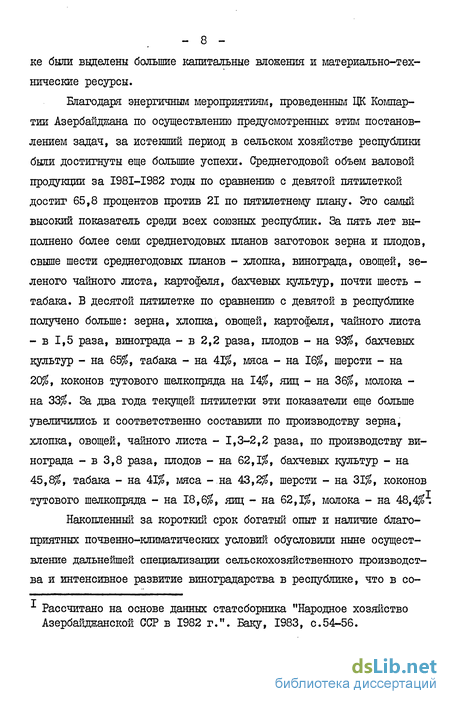 - 8 -

ке были выделены большие капитальные вложения и материально-технические ресурсы.

Благодаря энергичным мероприятиям, проведенным ЦК Компартии Азербайджана по осуществлению предусмотренных этим постановлением задач, за истекший период в сельском хозяйстве республики были достигнуты еще большие успехи. Среднегодовой объем валовой продукции за I98I-I982 годы по сравнению с девятой пятилеткой достиг 65,8 процентов против 2I по пятилетнему плану. Это самый высокий показатель среди всех союзных республик. За пять лет выполнено более семи среднегодовых планов заготовок зерна и плодов, свыше шести среднегодовых планов - хлопка, винограда, овощей, зеленого чайного листа, картофеля, бахчевых культур, почти шесть - табака. В десятой пятилетке по сравнению с девятой в республике получено больше: зерна, хлопка, овощей, картофеля, чайного листа - в I,5 раза, винограда - в 2,2 раза, плодов - на 93%, бахчевых культур - на 65%, табака - на 4I%, мяса - на I6%, шерсти - на 20%, коконов тутового шелкопряда на I4%, яиц - на 36%, молока - на 33%. За два года текущей пятилетки эти показатели еще больше увеличились и соответственно составили по производству зерна, хлопка, овощей, чайного листа - I,3-2,2 раза, по производству винограда - в 3,8 раза, плодов - на 62,I%, бахчевых культур - на 45,8%, табака - на 4I%, мяса - на 43,2%, шерсти - на 3I%, коконов тутового шелкопряда - на I8,6%, яиц - на 62,I%, молока - на 48,4%.$^{I}$

Накопленный за короткий срок богатый опыт и наличие благоприятных почвенно-климатических условий обусловили ныне осуществление дальнейшей специализации сельскохозяйственного производства и интенсивное развитие виноградарства в республике, что в со-

I Рассчитано на основе данных статсборника "Народное хозяйство Азербайджанской ССР в I982 г.". Баку, I983, с.54-56.

dsLib.net
библиотека диссертаций